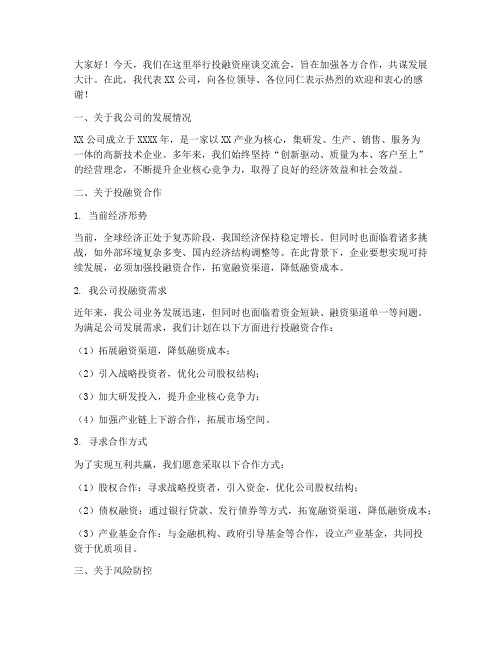 大家好！今天，我们在这里举行投融资座谈交流会，旨在加强各方合作，共谋发展大计。在此，我代表XX公司，向各位领导、各位同仁表示热烈的欢迎和衷心的感谢！

一、关于我公司的发展情况

XX公司成立于XXXX年，是一家以XX产业为核心，集研发、生产、销售、服务为一体的高新技术企业。多年来，我们始终坚持“创新驱动、质量为本、客户至上”的经营理念，不断提升企业核心竞争力，取得了良好的经济效益和社会效益。

二、关于投融资合作

1. 当前经济形势

当前，全球经济正处于复苏阶段，我国经济保持稳定增长。但同时也面临着诸多挑战，如外部环境复杂多变、国内经济结构调整等。在此背景下，企业要想实现可持续发展，必须加强投融资合作，拓宽融资渠道，降低融资成本。

2. 我公司投融资需求

近年来，我公司业务发展迅速，但同时也面临着资金短缺、融资渠道单一等问题。为满足公司发展需求，我们计划在以下方面进行投融资合作：

（1）拓展融资渠道，降低融资成本；

（2）引入战略投资者，优化公司股权结构；

（3）加大研发投入，提升企业核心竞争力；

（4）加强产业链上下游合作，拓展市场空间。

3. 寻求合作方式

为了实现互利共赢，我们愿意采取以下合作方式：

（1）股权合作：寻求战略投资者，引入资金，优化公司股权结构；

（2）债权融资：通过银行贷款、发行债券等方式，拓宽融资渠道，降低融资成本；

（3）产业基金合作：与金融机构、政府引导基金等合作，设立产业基金，共同投资于优质项目。

三、关于风险防控